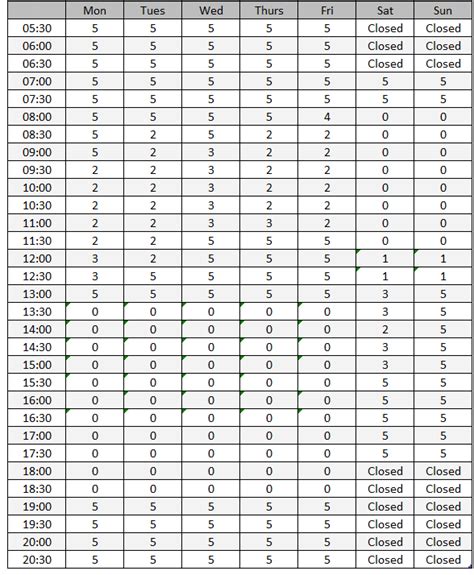 |  | Mon | Tues | Wed | Thurs | Fri | Sat | Sun |
|---|---|---|---|---|---|---|---|
| 05:30 | 5 | 5 | 5 | 5 | 5 | Closed | Closed |
| 06:00 | 5 | 5 | 5 | 5 | 5 | Closed | Closed |
| 06:30 | 5 | 5 | 5 | 5 | 5 | Closed | Closed |
| 07:00 | 5 | 5 | 5 | 5 | 5 | 5 | 5 |
| 07:30 | 5 | 5 | 5 | 5 | 5 | 5 | 5 |
| 08:00 | 5 | 5 | 5 | 5 | 4 | 0 | 0 |
| 08:30 | 5 | 2 | 5 | 2 | 2 | 0 | 0 |
| 09:00 | 5 | 2 | 3 | 2 | 2 | 0 | 0 |
| 09:30 | 2 | 2 | 3 | 2 | 2 | 0 | 0 |
| 10:00 | 2 | 2 | 3 | 2 | 2 | 0 | 0 |
| 10:30 | 2 | 2 | 3 | 2 | 2 | 0 | 0 |
| 11:00 | 2 | 2 | 3 | 3 | 2 | 0 | 0 |
| 11:30 | 2 | 2 | 5 | 5 | 5 | 0 | 0 |
| 12:00 | 3 | 2 | 5 | 5 | 5 | 1 | 1 |
| 12:30 | 3 | 5 | 5 | 5 | 5 | 1 | 1 |
| 13:00 | 5 | 5 | 5 | 5 | 5 | 3 | 5 |
| 13:30 | 0 | 0 | 0 | 0 | 0 | 3 | 5 |
| 14:00 | 0 | 0 | 0 | 0 | 0 | 2 | 5 |
| 14:30 | 0 | 0 | 0 | 0 | 0 | 3 | 5 |
| 15:00 | 0 | 0 | 0 | 0 | 0 | 3 | 5 |
| 15:30 | 0 | 0 | 0 | 0 | 0 | 5 | 5 |
| 16:00 | 0 | 0 | 0 | 0 | 0 | 5 | 5 |
| 16:30 | 0 | 0 | 0 | 0 | 0 | 5 | 5 |
| 17:00 | 0 | 0 | 0 | 0 | 0 | 5 | 5 |
| 17:30 | 0 | 0 | 0 | 0 | 0 | 5 | 5 |
| 18:00 | 0 | 0 | 0 | 0 | 0 | Closed | Closed |
| 18:30 | 0 | 0 | 0 | 0 | 0 | Closed | Closed |
| 19:00 | 5 | 5 | 5 | 5 | 5 | Closed | Closed |
| 19:30 | 5 | 5 | 5 | 5 | 5 | Closed | Closed |
| 20:00 | 5 | 5 | 5 | 5 | 5 | Closed | Closed |
| 20:30 | 5 | 5 | 5 | 5 | 5 | Closed | Closed |